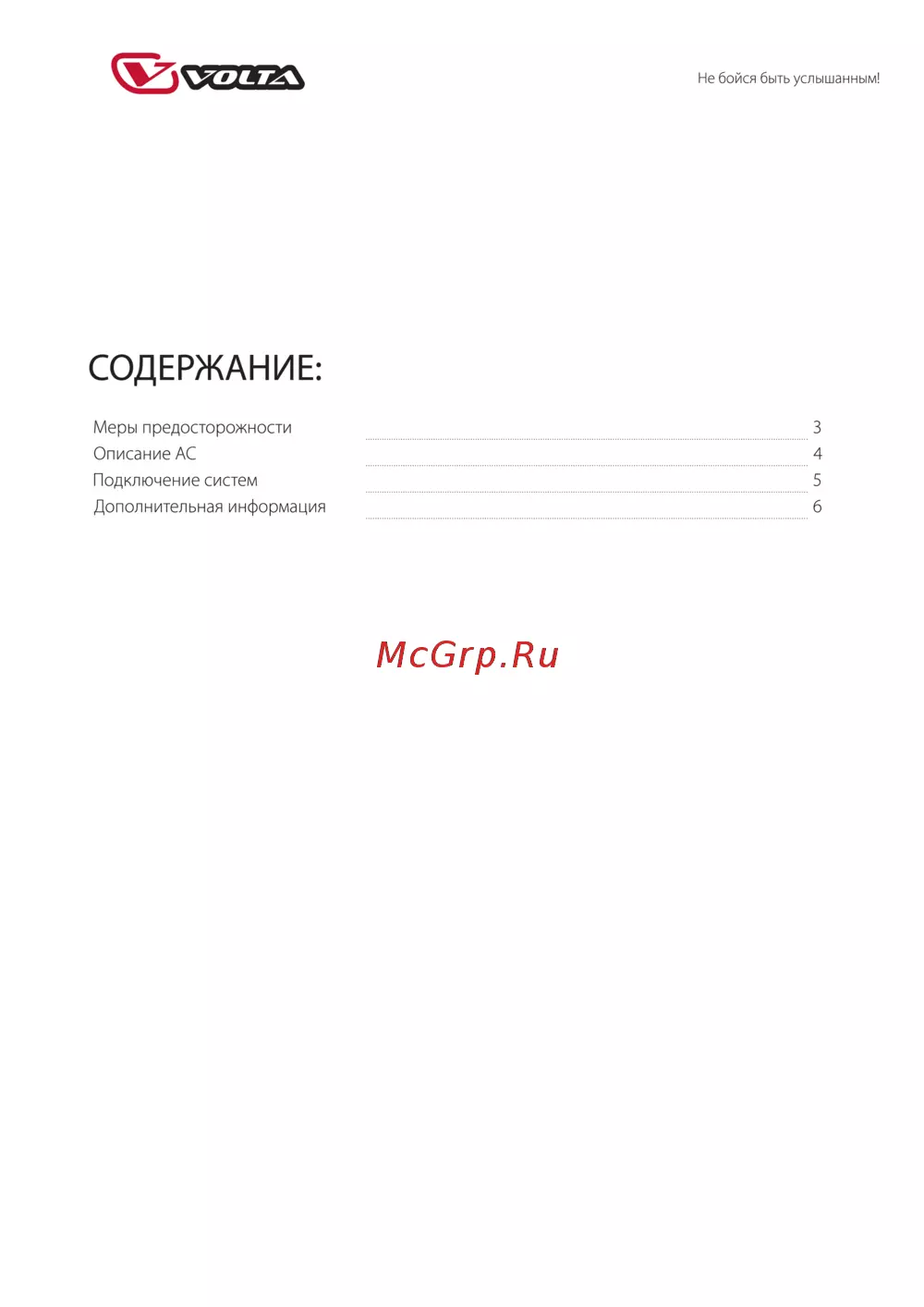 VOLTA

Не бойся быть услышанным!

СОДЕРЖАНИЕ:

Меры предосторожности 3
Описание АС 4
Подключение систем 5
Дополнительная информация 6

McGrp.Ru